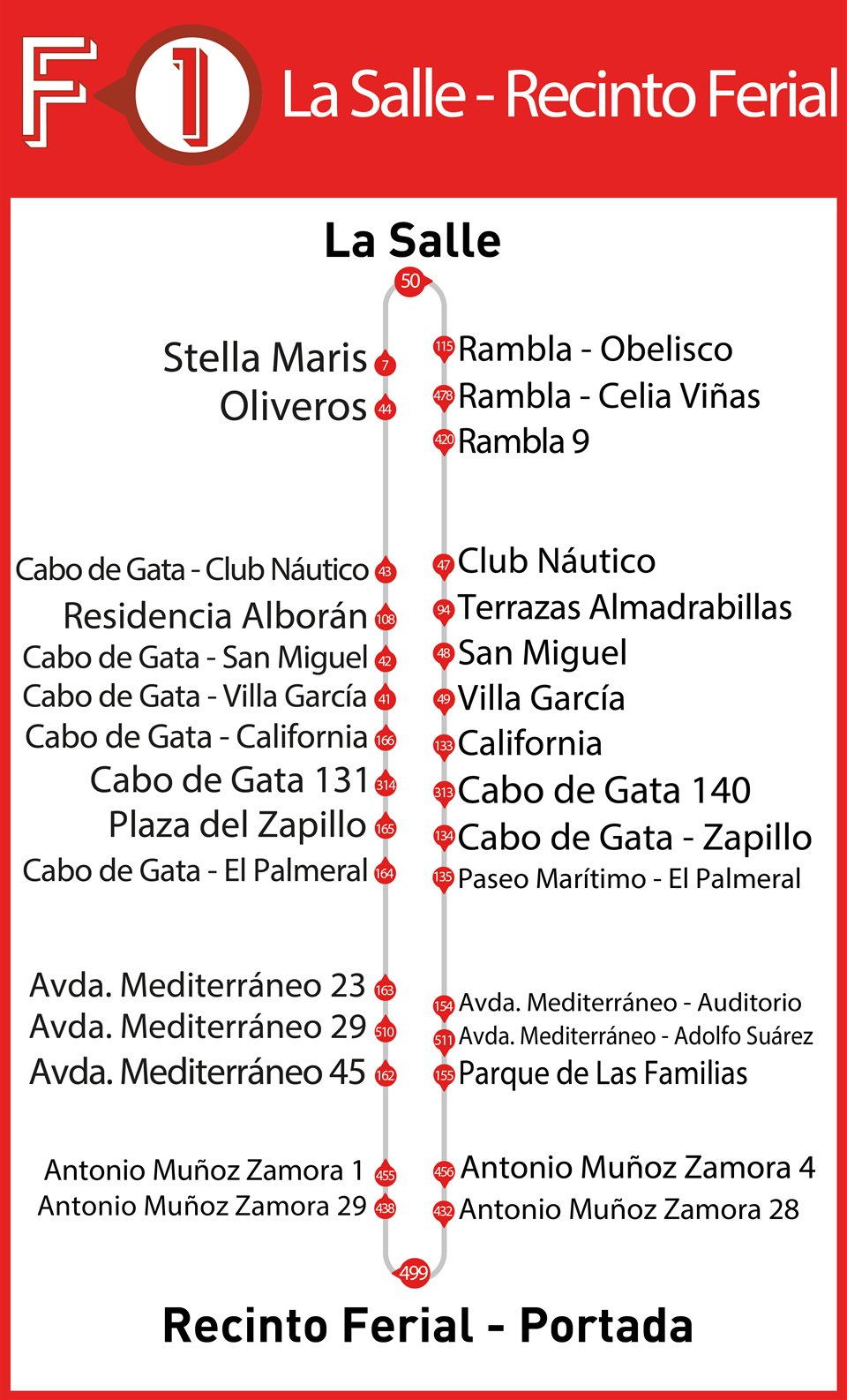 F 1 La Salle - Recinto Ferial

La Salle

50

Stella Maris 7
Oliveros 44

Cabo de Gata - Club Náutico 43
Residencia Alborán 108
Cabo de Gata - San Miguel 42
Cabo de Gata - Villa García 41
Cabo de Gata - California 166
Cabo de Gata 131 314
Plaza del Zapillo 165
Cabo de Gata - El Palmeral 164

Avda. Mediterráneo 23 163
Avda. Mediterráneo 29 510
Avda. Mediterráneo 45 162

Antonio Muñoz Zamora 1 455
Antonio Muñoz Zamora 29 438

115 Rambla - Obelisco
478 Rambla - Celia Viñas
420 Rambla 9

47 Club Náutico
94 Terrazas Almadrabillas
48 San Miguel
49 Villa García
133 California
313 Cabo de Gata 140
134 Cabo de Gata - Zapillo
135 Paseo Marítimo - El Palmeral

154 Avda. Mediterráneo - Auditorio
511 Avda. Mediterráneo - Adolfo Suárez
155 Parque de Las Familias

456 Antonio Muñoz Zamora 4
432 Antonio Muñoz Zamora 28

499

Recinto Ferial - Portada